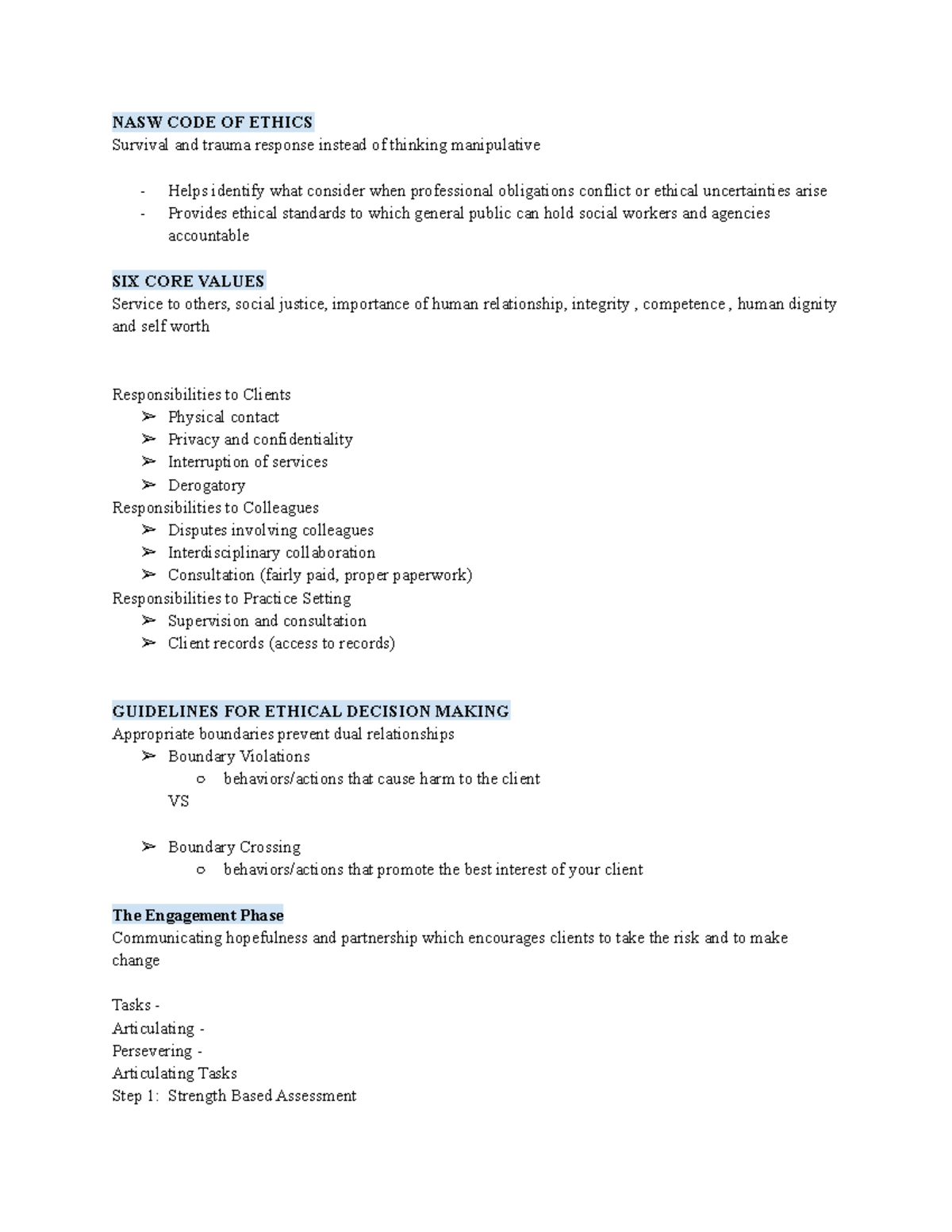 NASW CODE OF ETHICS
Survival and trauma response instead of thinking manipulative

- Helps identify what consider when professional obligations conflict or ethical uncertainties arise
- Provides ethical standards to which general public can hold social workers and agencies accountable

SIX CORE VALUES
Service to others, social justice, importance of human relationship, integrity , competence , human dignity and self worth

Responsibilities to Clients
➢ Physical contact
➢ Privacy and confidentiality
➢ Interruption of services
➢ Derogatory
Responsibilities to Colleagues
➢ Disputes involving colleagues
➢ Interdisciplinary collaboration
➢ Consultation (fairly paid, proper paperwork)
Responsibilities to Practice Setting
➢ Supervision and consultation
➢ Client records (access to records)

GUIDELINES FOR ETHICAL DECISION MAKING
Appropriate boundaries prevent dual relationships
➢ Boundary Violations
○ behaviors/actions that cause harm to the client
VS

➢ Boundary Crossing
○ behaviors/actions that promote the best interest of your client

The Engagement Phase
Communicating hopefulness and partnership which encourages clients to take the risk and to make change

Tasks -
Articulating -
Persevering -
Articulating Tasks
Step 1: Strength Based Assessment